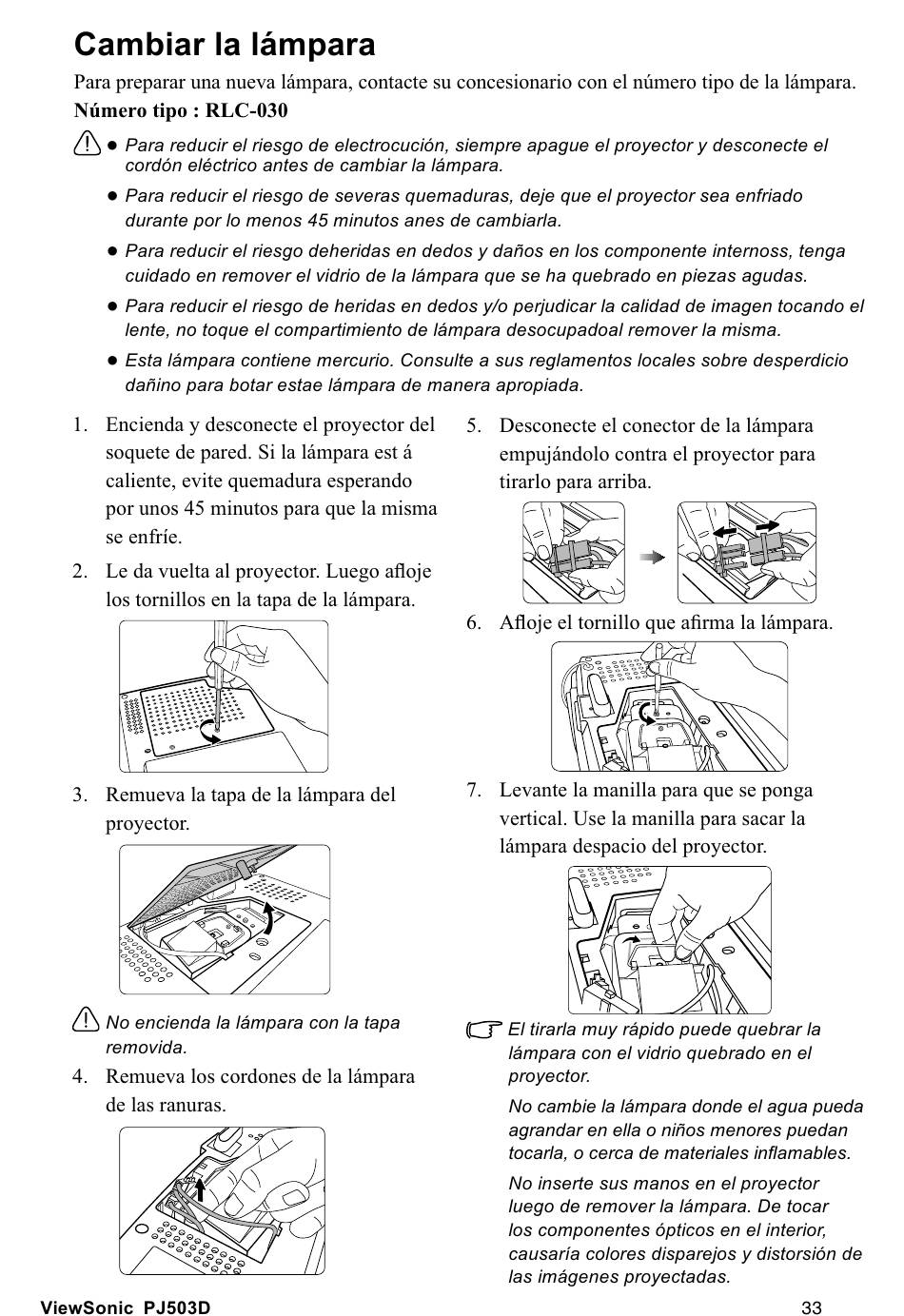 Cambiar la lámpara

Para preparar una nueva lámpara, contacte su concesionario con el número tipo de la lámpara.

Número tipo : RLC-030

● Para reducir el riesgo de electrocución, siempre apague el proyector y desconecte el cordón eléctrico antes de cambiar la lámpara.

● Para reducir el riesgo de severas quemaduras, deje que el proyector sea enfriado durante por lo menos 45 minutos anes de cambiarla.

● Para reducir el riesgo deheridas en dedos y daños en los componente internoss, tenga cuidado en remover el vidrio de la lámpara que se ha quebrado en piezas agudas.

● Para reducir el riesgo de heridas en dedos y/o perjudicar la calidad de imagen tocando el lente, no toque el compartimiento de lámpara desocupadoal remover la misma.

● Esta lámpara contiene mercurio. Consulte a sus reglamentos locales sobre desperdicio dañino para botar estae lámpara de manera apropiada.

1. Encienda y desconecte el proyector del soquete de pared. Si la lámpara est á caliente, evite quemadura esperando por unos 45 minutos para que la misma se enfríe.

2. Le da vuelta al proyector. Luego afloje los tornillos en la tapa de la lámpara.

3. Remueva la tapa de la lámpara del proyector.

No encienda la lámpara con la tapa removida.

4. Remueva los cordones de la lámpara de las ranuras.

5. Desconecte el conector de la lámpara empujándolo contra el proyector para tirarlo para arriba.

6. Afloje el tornillo que afirma la lámpara.

7. Levante la manilla para que se ponga vertical. Use la manilla para sacar la lámpara despacio del proyector.

El tirarla muy rápido puede quebrar la lámpara con el vidrio quebrado en el proyector.

No cambie la lámpara donde el agua pueda agrandar en ella o niños menores puedan tocarla, o cerca de materiales inflamables.

No inserte sus manos en el proyector luego de remover la lámpara. De tocar los componentes ópticos en el interior, causaría colores disparejos y distorsión de las imágenes proyectadas.

ViewSonic PJ503D

33